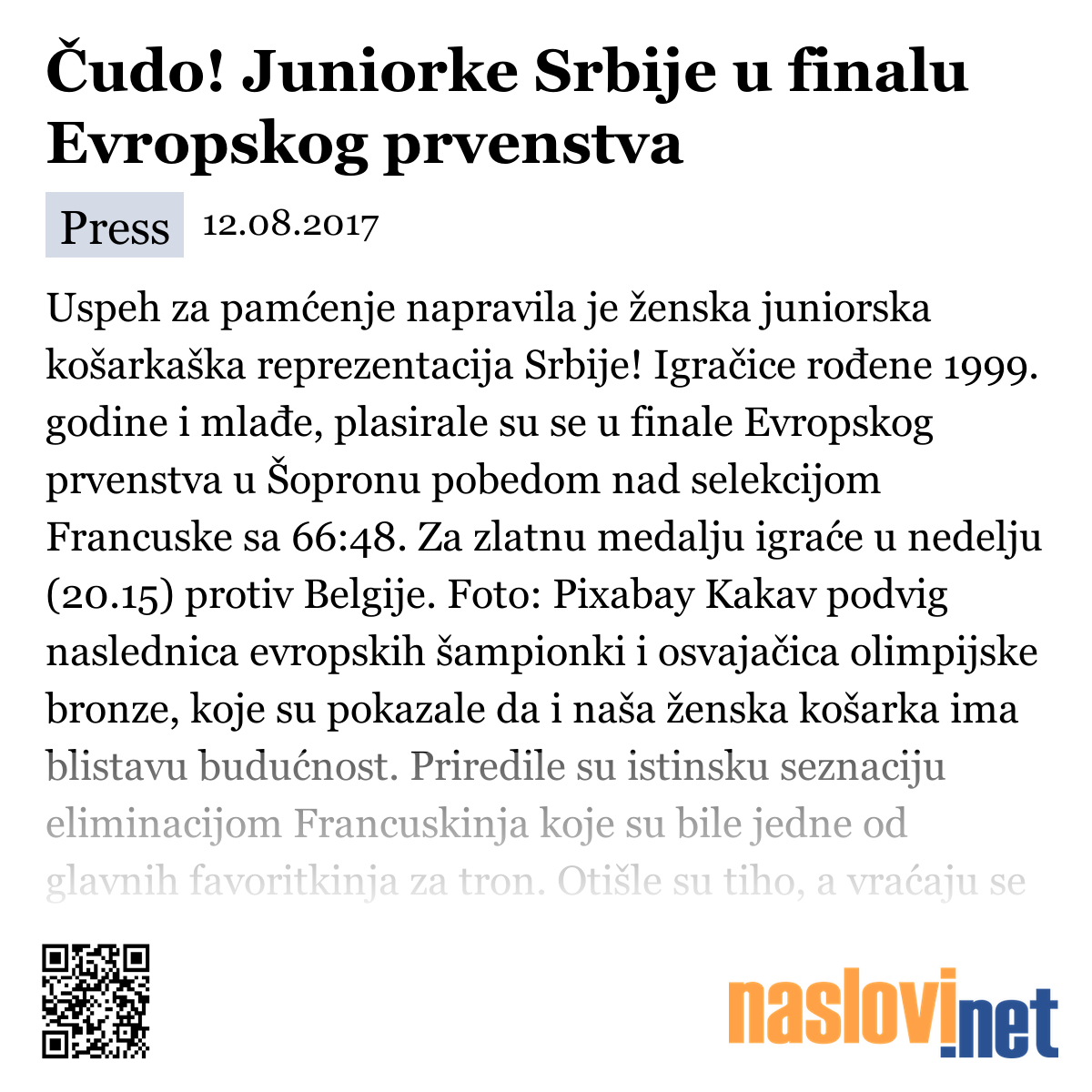 Čudo! Juniorke Srbije u finalu Evropskog prvenstva

Press 12.08.2017

Uspeh za pamćenje napravila je ženska juniorska košarkaška reprezentacija Srbije! Igračice rođene 1999. godine i mlađe, plasirale su se u finale Evropskog prvenstva u Šopronu pobedom nad selekcijom Francuske sa 66:48. Za zlatnu medalju igraće u nedelju (20.15) protiv Belgije. Foto: Pixabay Kakav podvig naslednica evropskih šampionki i osvajačica olimpijske bronze, koje su pokazale da i naša ženska košarka ima blistavu budućnost. Priredile su istinsku seznaciju eliminacijom Francuskinja koje su bile jedne od glavnih favoritkinja za tron. Otišle su tiho, a vraćaju se

naslovi.net